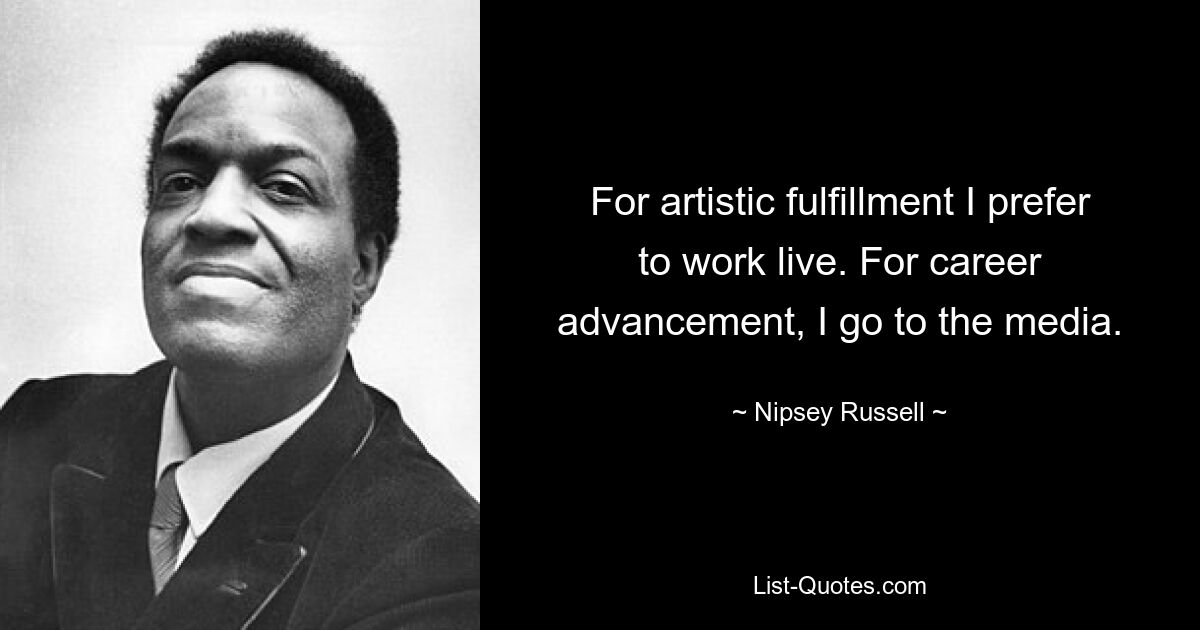 For artistic fulfillment I prefer to work live. For career advancement, I go to the media.

~ Nipsey Russell ~

List-Quotes.com